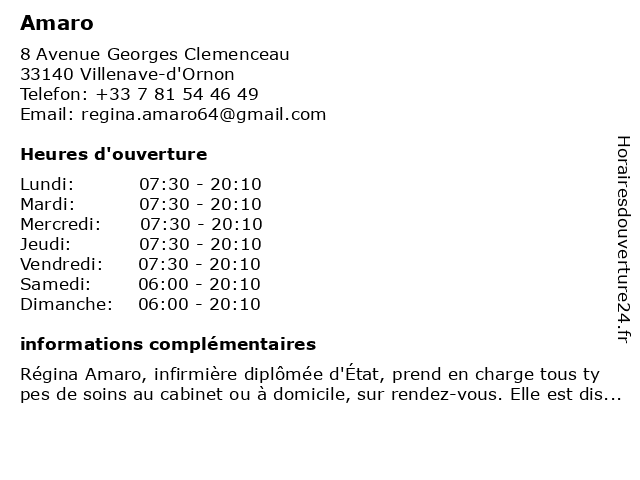 Amaro

8 Avenue Georges Clemenceau
33140 Villenave-d'Ornon
Telefon: +33 7 81 54 46 49
Email: regina.amaro64@gmail.com

Heures d'ouverture

| Lundi: | 07:30 - 20:10 |
|---|---|
| Mardi: | 07:30 - 20:10 |
| Mercredi: | 07:30 - 20:10 |
| Jeudi: | 07:30 - 20:10 |
| Vendredi: | 07:30 - 20:10 |
| Samedi: | 06:00 - 20:10 |
| Dimanche: | 06:00 - 20:10 |

informations complémentaires

Régina Amaro, infirmière diplômée d'État, prend en charge tous types de soins au cabinet ou à domicile, sur rendez-vous. Elle est dis...

Horairesdouverture24.fr